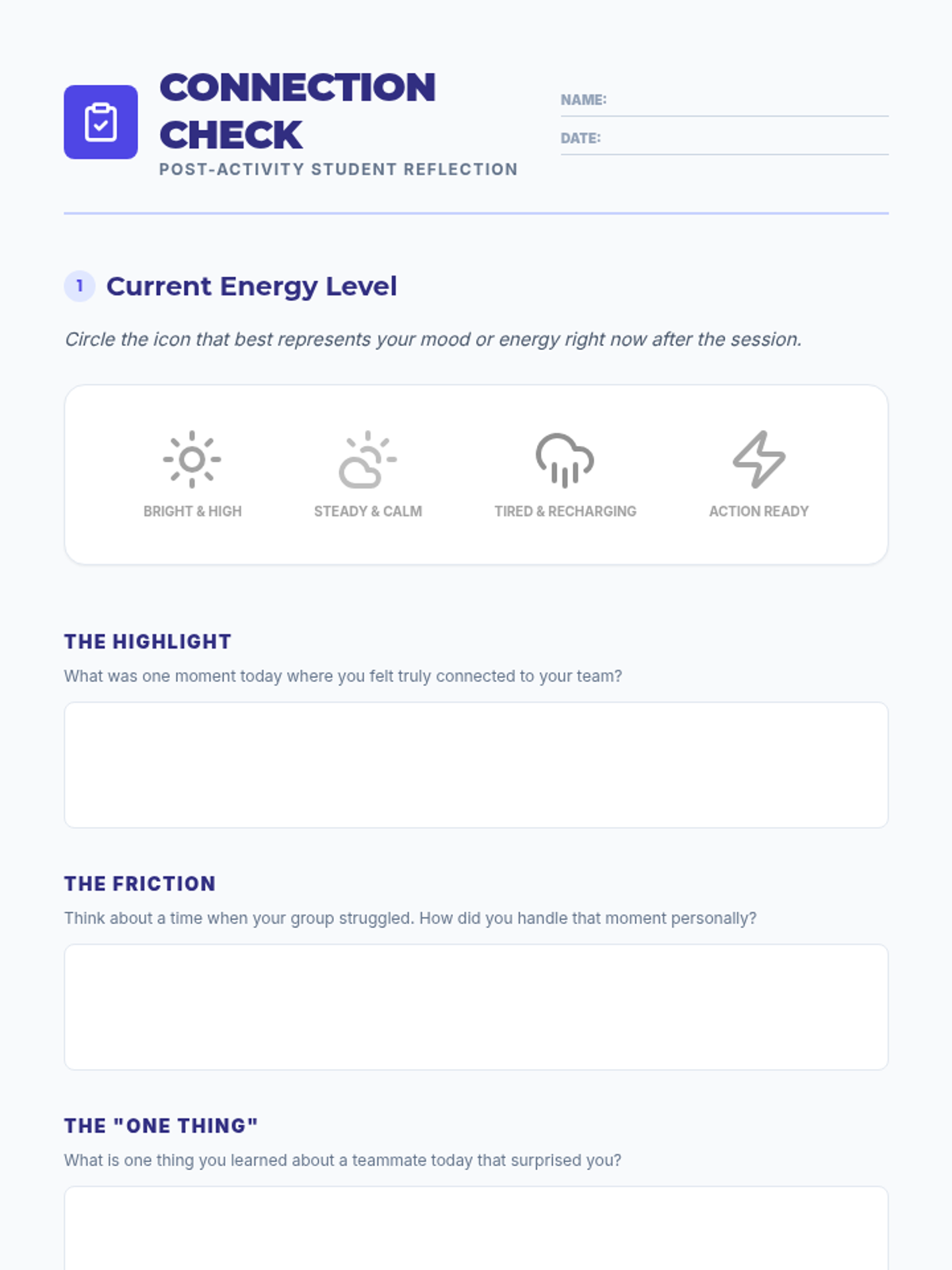 CONNECTION CHECK
POST-ACTIVITY STUDENT REFLECTION

NAME:
DATE:

1 Current Energy Level

Circle the icon that best represents your mood or energy right now after the session.

BRIGHT & HIGH
STEADY & CALM
TIRED & RECHARGING
ACTION READY

THE HIGHLIGHT
What was one moment today where you felt truly connected to your team?

THE FRICTION
Think about a time when your group struggled. How did you handle that moment personally?

THE "ONE THING"
What is one thing you learned about a teammate today that surprised you?